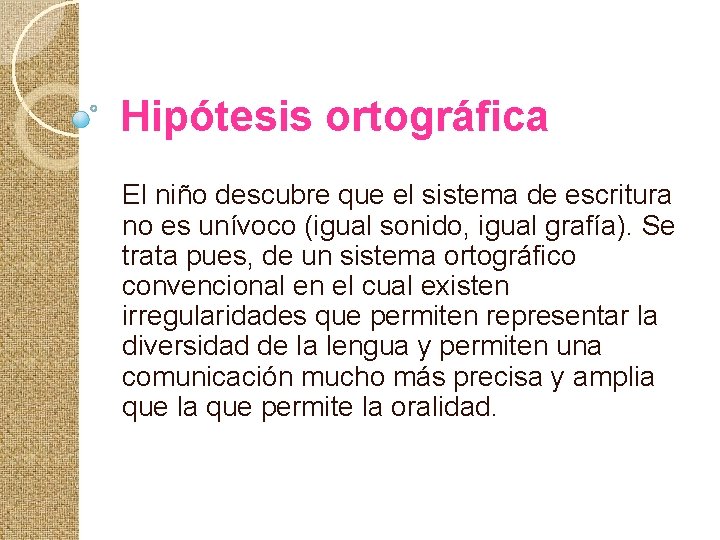 Hipótesis ortográfica

El niño descubre que el sistema de escritura no es unívoco (igual sonido, igual grafía). Se trata pues, de un sistema ortográfico convencional en el cual existen irregularidades que permiten representar la diversidad de la lengua y permiten una comunicación mucho más precisa y amplia que la que permite la oralidad.